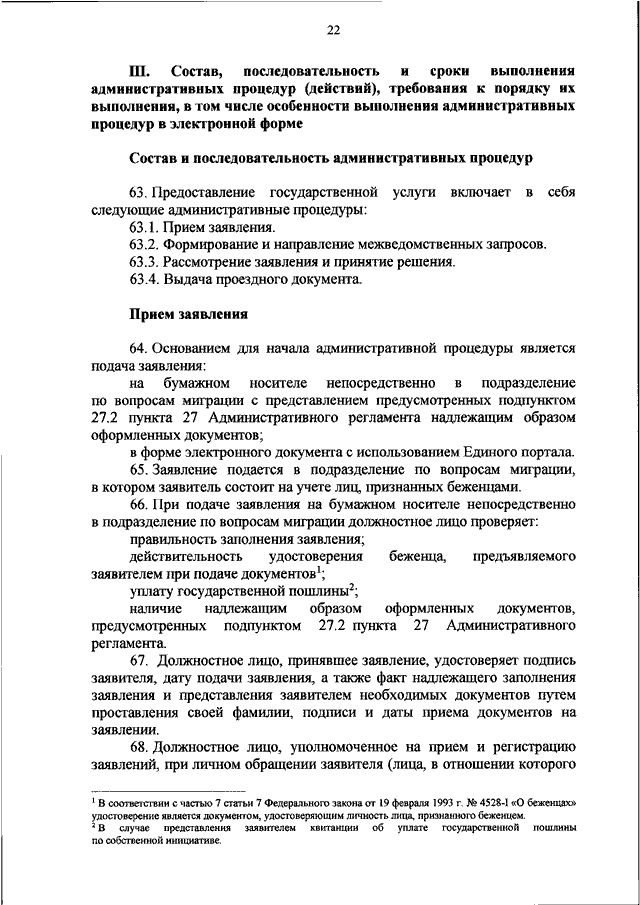 22

III. Состав, последовательность и сроки выполнения административных процедур (действий), требования к порядку их выполнения, в том числе особенности выполнения административных процедур в электронной форме

Состав и последовательность административных процедур

63. Предоставление государственной услуги включает в себя следующие административные процедуры:

63.1. Прием заявления.

63.2. Формирование и направление межведомственных запросов.

63.3. Рассмотрение заявления и принятие решения.

63.4. Выдача проездного документа.

Прием заявления

64. Основанием для начала административной процедуры является подача заявления:

на бумажном носителе непосредственно в подразделение по вопросам миграции с представлением предусмотренных подпунктом 27.2 пункта 27 Административного регламента надлежащим образом оформленных документов;

в форме электронного документа с использованием Единого портала.

65. Заявление подается в подразделение по вопросам миграции, в котором заявитель состоит на учете лиц, признанных беженцами.

66. При подаче заявления на бумажном носителе непосредственно в подразделение по вопросам миграции должностное лицо проверяет:

правильность заполнения заявления;

действительность удостоверения беженца, предъявляемого заявителем при подаче документов$^1$;

уплату государственной пошлины$^2$;

наличие надлежащим образом оформленных документов, предусмотренных подпунктом 27.2 пункта 27 Административного регламента.

67. Должностное лицо, принявшее заявление, удостоверяет подпись заявителя, дату подачи заявления, а также факт надлежащего заполнения заявления и представления заявителем необходимых документов путем проставления своей фамилии, подписи и даты приема документов на заявлении.

68. Должностное лицо, уполномоченное на прием и регистрацию заявлений, при личном обращении заявителя (лица, в отношении которого

$^1$ В соответствии с частью 7 статьи 7 Федерального закона от 19 февраля 1993 г. № 4528-I «О беженцах» удостоверение является документом, удостоверяющим личность лица, признанного беженцем.
$^2$ В случае представления заявителем квитанции об уплате государственной пошлины по собственной инициативе.